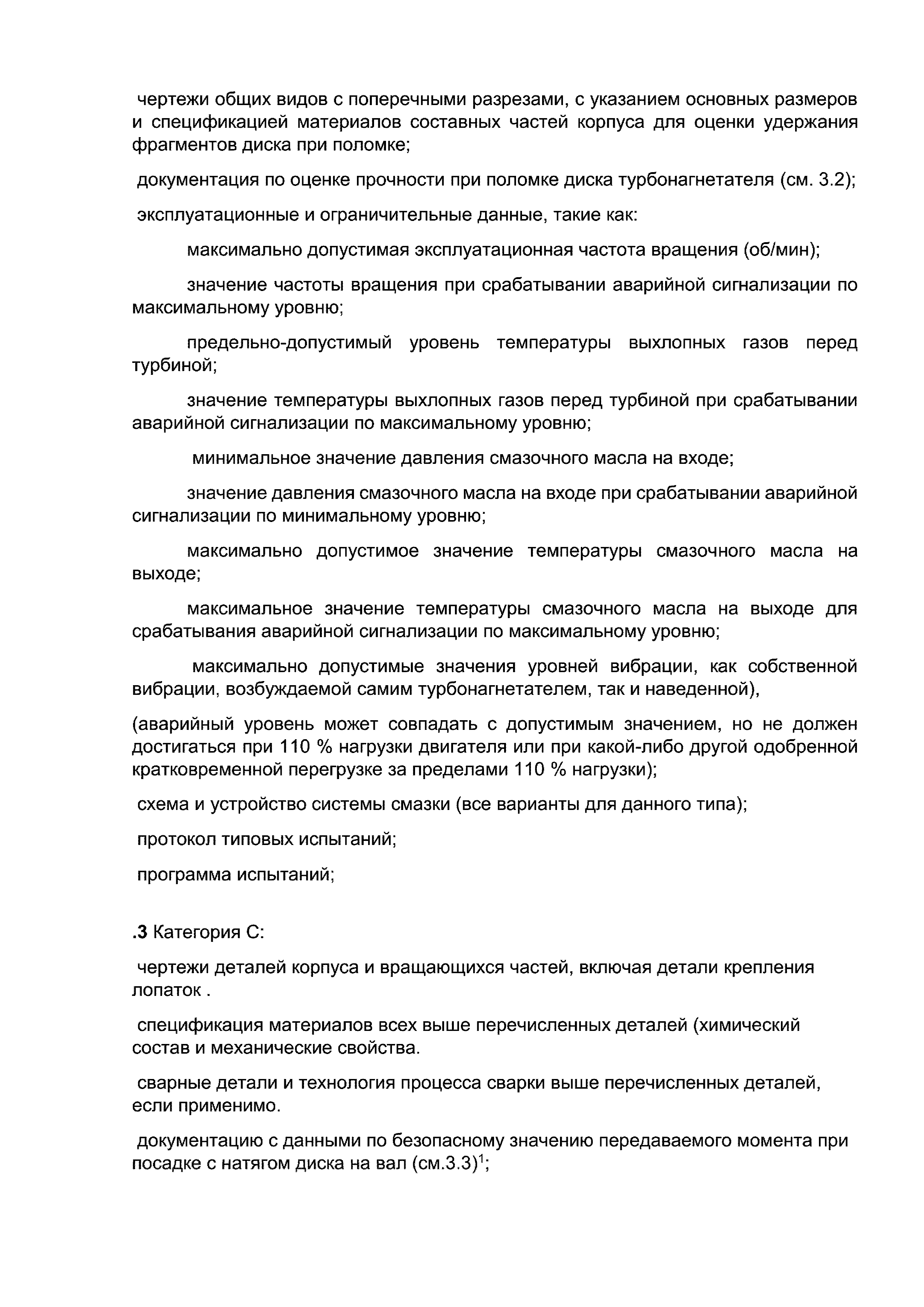 чертежи общих видов с поперечными разрезами, с указанием основных размеров и спецификацией материалов составных частей корпуса для оценки удержания фрагментов диска при поломке;

документация по оценке прочности при поломке диска турбонагнетателя (см. 3.2);

эксплуатационные и ограничительные данные, такие как:

максимально допустимая эксплуатационная частота вращения (об/мин);

значение частоты вращения при срабатывании аварийной сигнализации по максимальному уровню;

предельно-допустимый уровень температуры выхлопных газов перед турбиной;

значение температуры выхлопных газов перед турбиной при срабатывании аварийной сигнализации по максимальному уровню;

минимальное значение давления смазочного масла на входе;

значение давления смазочного масла на входе при срабатывании аварийной сигнализации по минимальному уровню;

максимально допустимое значение температуры смазочного масла на выходе;

максимальное значение температуры смазочного масла на выходе для срабатывания аварийной сигнализации по максимальному уровню;

максимально допустимые значения уровней вибрации, как собственной вибрации, возбуждаемой самим турбонагнетателем, так и наведенной),

(аварийный уровень может совпадать с допустимым значением, но не должен достигаться при 110 % нагрузки двигателя или при какой-либо другой одобренной кратковременной перегрузке за пределами 110 % нагрузки);

схема и устройство системы смазки (все варианты для данного типа);

протокол типовых испытаний;

программа испытаний;

.3 Категория С:

чертежи деталей корпуса и вращающихся частей, включая детали крепления лопаток .

спецификация материалов всех выше перечисленных деталей (химический состав и механические свойства.

сварные детали и технология процесса сварки выше перечисленных деталей, если применимо.

документацию с данными по безопасному значению передаваемого момента при посадке с натягом диска на вал (см.3.3)$^1$;